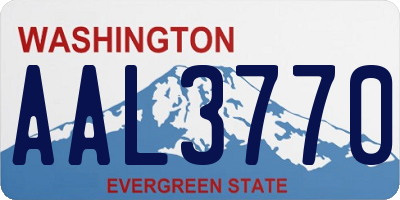 WASHINGTON
AAL3770
EVERGREEN STATE